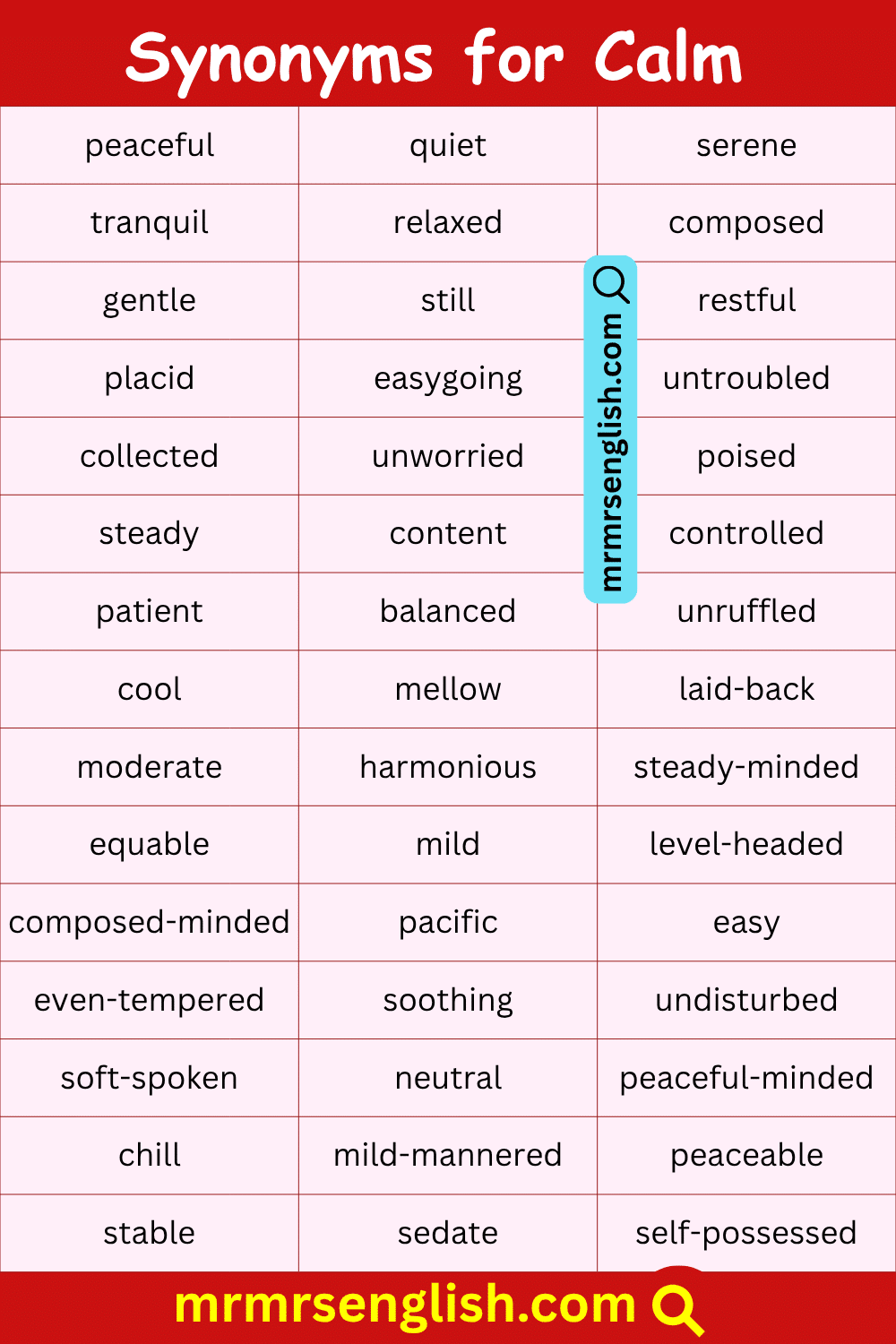 Synonyms for Calm

| peaceful | quiet | serene |
|---|---|---|
| tranquil | relaxed | composed |
| gentle | still | restful |
| placid | easygoing | untroubled |
| collected | unworried | poised |
| steady | content | controlled |
| patient | balanced | unruffled |
| cool | mellow | laid-back |
| moderate | harmonious | steady-minded |
| equable | mild | level-headed |
| composed-minded | pacific | easy |
| even-tempered | soothing | undisturbed |
| soft-spoken | neutral | peaceful-minded |
| chill | mild-mannered | peaceable |
| stable | sedate | self-possessed |

mrmrsenglish.com

mrmrsenglish.com